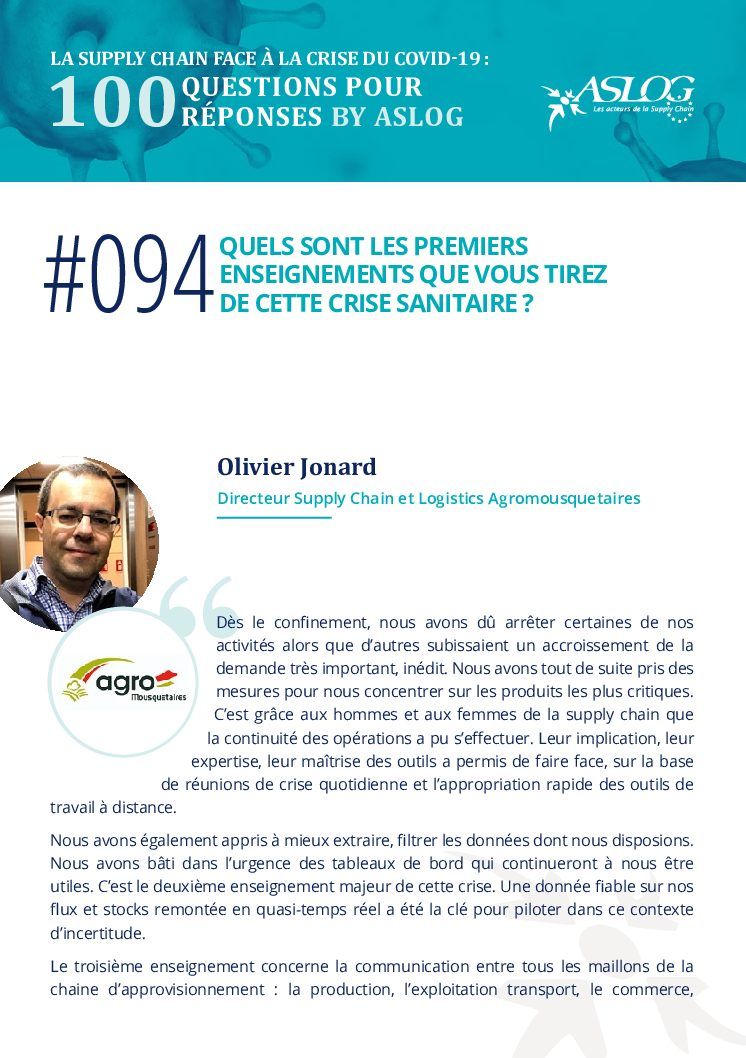 LA SUPPLY CHAIN FACE À LA CRISE DU COVID-19 :
100 QUESTIONS POUR RÉPONSES BY ASLOG

ASLOG
Les acteurs de la Supply Chain

#094 QUELS SONT LES PREMIERS ENSEIGNEMENTS QUE VOUS TIREZ DE CETTE CRISE SANITAIRE ?

Olivier Jonard
Directeur Supply Chain et Logistics Agromousquetaires

agro Mousquetaires

Dès le confinement, nous avons dû arrêter certaines de nos activités alors que d'autres subissaient un accroissement de la demande très important, inédit. Nous avons tout de suite pris des mesures pour nous concentrer sur les produits les plus critiques. C'est grâce aux hommes et aux femmes de la supply chain que la continuité des opérations a pu s'effectuer. Leur implication, leur expertise, leur maîtrise des outils a permis de faire face, sur la base de réunions de crise quotidienne et l'appropriation rapide des outils de travail à distance.

Nous avons également appris à mieux extraire, filtrer les données dont nous disposions. Nous avons bâti dans l'urgence des tableaux de bord qui continueront à nous être utiles. C'est le deuxième enseignement majeur de cette crise. Une donnée fiable sur nos flux et stocks remontée en quasi-temps réel a été la clé pour piloter dans ce contexte d'incertitude.

Le troisième enseignement concerne la communication entre tous les maillons de la chaine d'approvisionnement : la production, l'exploitation transport, le commerce,